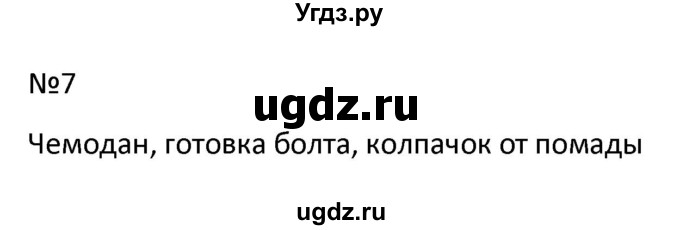 Угдз.ру

№7

ugdz.ru

Чемодан, готовка болта, колпачок от помады

ugdz.ru